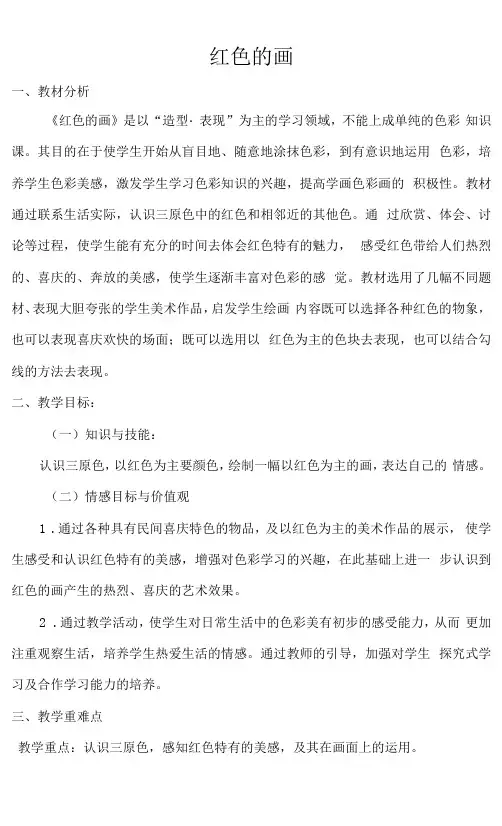 红色的画

一、教材分析

《红色的画》是以“造型·表现”为主的学习领域，不能上成单纯的色彩 知识课。其目的在于使学生开始从盲目地、随意地涂抹色彩，到有意识地运用 色彩，培养学生色彩美感，激发学生学习色彩知识的兴趣，提高学画色彩画的 积极性。教材通过联系生活实际，认识三原色中的红色和相邻近的其他色。通 过欣赏、体会、讨论等过程，使学生能有充分的时间去体会红色特有的魅力， 感受红色带给人们热烈的、喜庆的、奔放的美感，使学生逐渐丰富对色彩的感 觉。教材选用了几幅不同题材、表现大胆夸张的学生美术作品，启发学生绘画 内容既可以选择各种红色的物象，也可以表现喜庆欢快的场面；既可以选用以 红色为主的色块去表现，也可以结合勾线的方法去表现。

二、教学目标：

（一）知识与技能：

认识三原色，以红色为主要颜色，绘制一幅以红色为主的画，表达自己的 情感。

（二）情感目标与价值观

1．通过各种具有民间喜庆特色的物品，及以红色为主的美术作品的展示， 使学生感受和认识红色特有的美感，增强对色彩学习的兴趣，在此基础上进一 步认识到红色的画产生的热烈、喜庆的艺术效果。

2．通过教学活动，使学生对日常生活中的色彩美有初步的感受能力，从而 更加注重观察生活，培养学生热爱生活的情感。通过教师的引导，加强对学生 探究式学习及合作学习能力的培养。

三、教学重难点

教学重点：认识三原色，感知红色特有的美感，及其在画面上的运用。